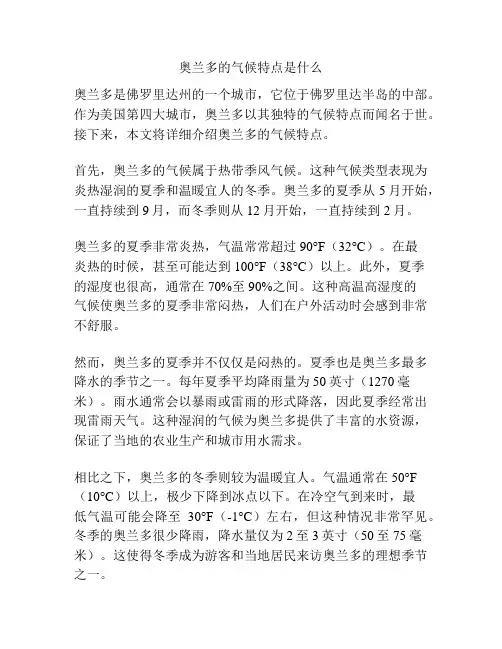 奥兰多的气候特点是什么

奥兰多是佛罗里达州的一个城市，它位于佛罗里达半岛的中部。作为美国第四大城市，奥兰多以其独特的气候特点而闻名于世。接下来，本文将详细介绍奥兰多的气候特点。

首先，奥兰多的气候属于热带季风气候。这种气候类型表现为炎热湿润的夏季和温暖宜人的冬季。奥兰多的夏季从 5 月开始，一直持续到 9 月，而冬季则从 12 月开始，一直持续到 2 月。

奥兰多的夏季非常炎热，气温常常超过 90°F（32°C）。在最炎热的时候，甚至可能达到 100°F（38°C）以上。此外，夏季的湿度也很高，通常在 70%至 90%之间。这种高温高湿度的气候使奥兰多的夏季非常闷热，人们在户外活动时会感到非常不舒服。

然而，奥兰多的夏季并不仅仅是闷热的。夏季也是奥兰多最多降水的季节之一。每年夏季平均降雨量为 50 英寸（1270 毫米）。雨水通常会以暴雨或雷雨的形式降落，因此夏季经常出现雷雨天气。这种湿润的气候为奥兰多提供了丰富的水资源，保证了当地的农业生产和城市用水需求。

相比之下，奥兰多的冬季则较为温暖宜人。气温通常在 50°F（10°C）以上，极少下降到冰点以下。在冷空气到来时，最低气温可能会降至 30°F（-1°C）左右，但这种情况非常罕见。冬季的奥兰多很少降雨，降水量仅为 2 至 3 英寸（50 至 75 毫米）。这使得冬季成为游客和当地居民来访奥兰多的理想季节之一。